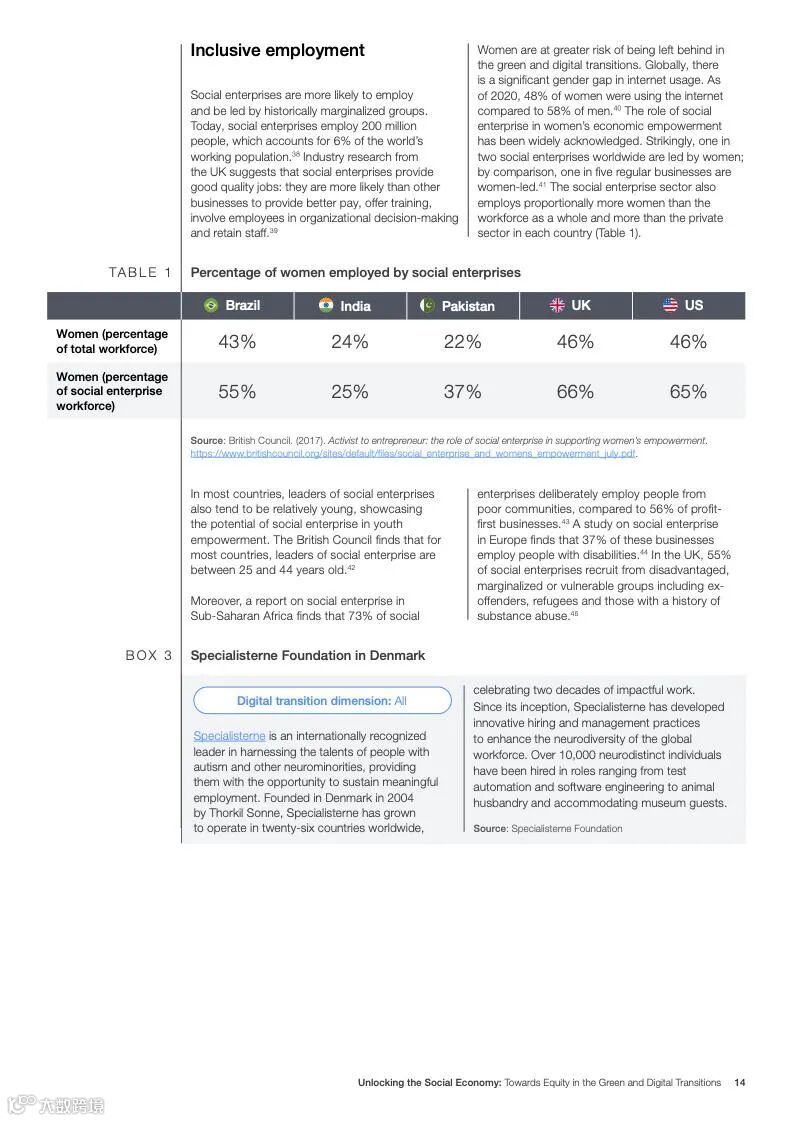 Inclusive employment

Social enterprises are more likely to employ and be led by historically marginalized groups. Today, social enterprises employ 200 million people, which accounts for 6% of the world's working population.$^{38}$ Industry research from the UK suggests that social enterprises provide good quality jobs: they are more likely than other businesses to provide better pay, offer training, involve employees in organizational decision-making and retain staff.$^{39}$

Women are at greater risk of being left behind in the green and digital transitions. Globally, there is a significant gender gap in internet usage. As of 2020, 48% of women were using the internet compared to 58% of men.$^{40}$ The role of social enterprise in women's economic empowerment has been widely acknowledged. Strikingly, one in two social enterprises worldwide are led by women; by comparison, one in five regular businesses are women-led.$^{41}$ The social enterprise sector also employs proportionally more women than the workforce as a whole and more than the private sector in each country (Table 1).

TABLE 1 Percentage of women employed by social enterprises

| | Brazil | India | Pakistan | UK | US |
|---|---|---|---|---|---|
| Women (percentage of total workforce) | 43% | 24% | 22% | 46% | 46% |
| Women (percentage of social enterprise workforce) | 55% | 25% | 37% | 66% | 65% |

Source: British Council. (2017). Activist to entrepreneur: the role of social enterprise in supporting women's empowerment. https://www.britishcouncil.org/sites/default/files/social_enterprise_and_womens_empowerment_july.pdf.

In most countries, leaders of social enterprises also tend to be relatively young, showcasing the potential of social enterprise in youth empowerment. The British Council finds that for most countries, leaders of social enterprise are between 25 and 44 years old.$^{42}$

Moreover, a report on social enterprise in Sub-Saharan Africa finds that 73% of social enterprises deliberately employ people from poor communities, compared to 56% of profit-first businesses.$^{43}$ A study on social enterprise in Europe finds that 37% of these businesses employ people with disabilities.$^{44}$ In the UK, 55% of social enterprises recruit from disadvantaged, marginalized or vulnerable groups including ex-offenders, refugees and those with a history of substance abuse.$^{45}$

BOX 3 Specialisterne Foundation in Denmark

Digital transition dimension: All

Specialisterne is an internationally recognized leader in harnessing the talents of people with autism and other neurominorities, providing them with the opportunity to sustain meaningful employment. Founded in Denmark in 2004 by Thorkil Sonne, Specialisterne has grown to operate in twenty-six countries worldwide, celebrating two decades of impactful work. Since its inception, Specialisterne has developed innovative hiring and management practices to enhance the neurodiversity of the global workforce. Over 10,000 neurodistinct individuals have been hired in roles ranging from test automation and software engineering to animal husbandry and accommodating museum guests.

Source: Specialisterne Foundation

Unlocking the Social Economy: Towards Equity in the Green and Digital Transitions 14

六数跨境